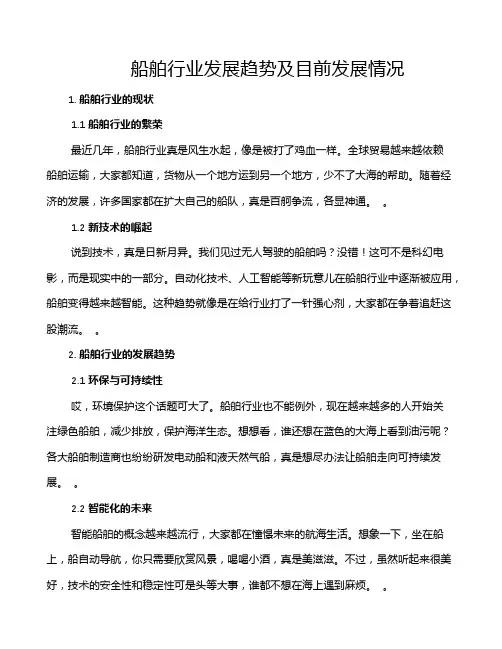 船舶行业发展趋势及目前发展情况

1. 船舶行业的现状

1.1 船舶行业的繁荣

最近几年，船舶行业真是风生水起，像是被打了鸡血一样。全球贸易越来越依赖船舶运输，大家都知道，货物从一个地方运到另一个地方，少不了大海的帮助。随着经济的发展，许多国家都在扩大自己的船队，真是百舸争流，各显神通。 。

1.2 新技术的崛起

说到技术，真是日新月异。我们见过无人驾驶的船舶吗？没错！这可不是科幻电影，而是现实中的一部分。自动化技术、人工智能等新玩意儿在船舶行业中逐渐被应用，船舶变得越来越智能。这种趋势就像是在给行业打了一针强心剂，大家都在争着追赶这股潮流。 。

2. 船舶行业的发展趋势

2.1 环保与可持续性

哎，环境保护这个话题可大了。船舶行业也不能例外，现在越来越多的人开始关注绿色船舶，减少排放，保护海洋生态。想想看，谁还想在蓝色的大海上看到油污呢？各大船舶制造商也纷纷研发电动船和液天然气船，真是想尽办法让船舶走向可持续发展。 。

2.2 智能化的未来

智能船舶的概念越来越流行，大家都在憧憬未来的航海生活。想象一下，坐在船上，船自动导航，你只需要欣赏风景，喝喝小酒，真是美滋滋。不过，虽然听起来很美好，技术的安全性和稳定性可是头等大事，谁都不想在海上遇到麻烦。 。